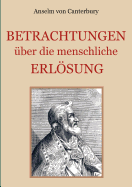 Anselm von Canterbury

BETRACHTUNGEN über die menschliche ERLÖSUNG